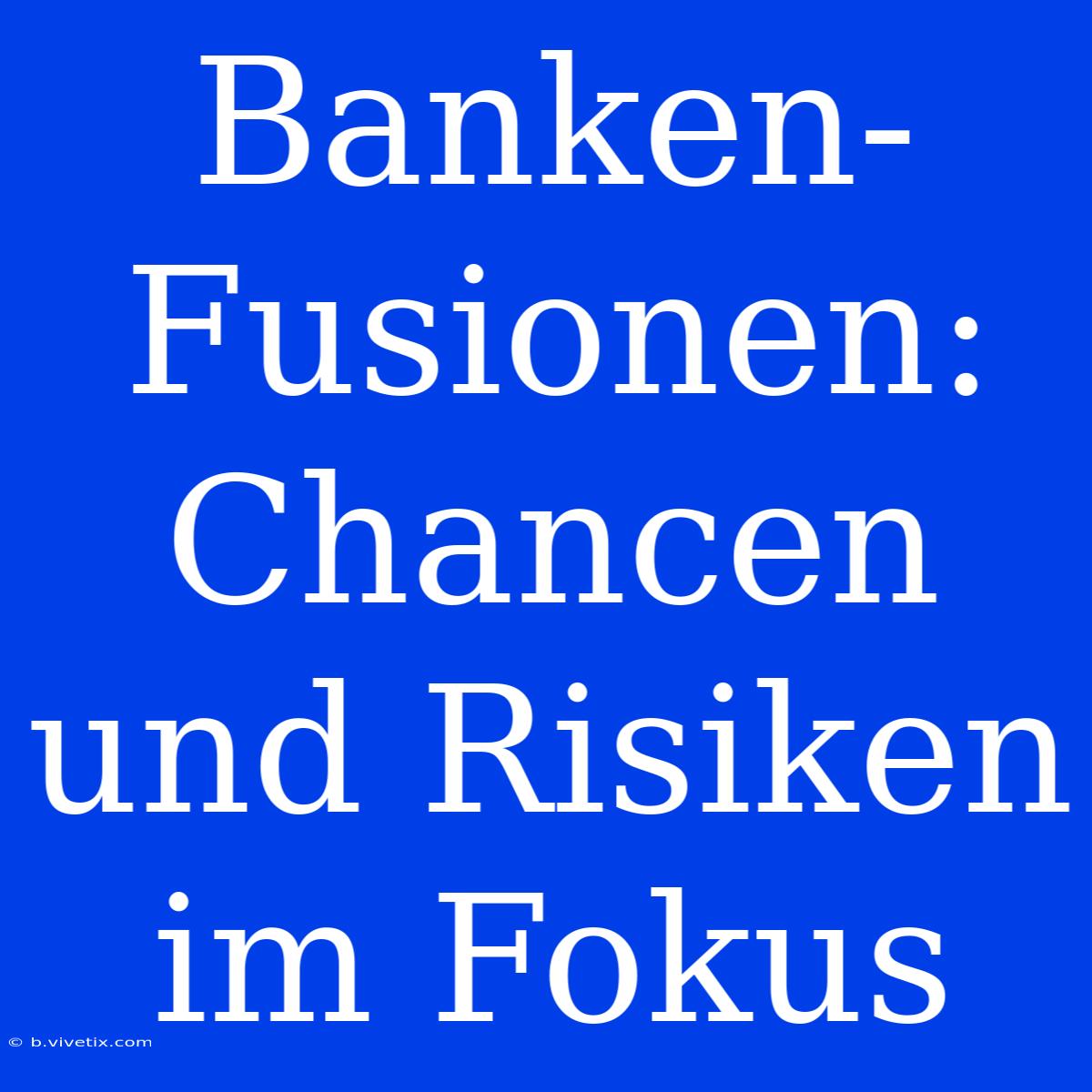 Banken-Fusionen: Chancen und Risiken im Fokus

© b.vivetix.com